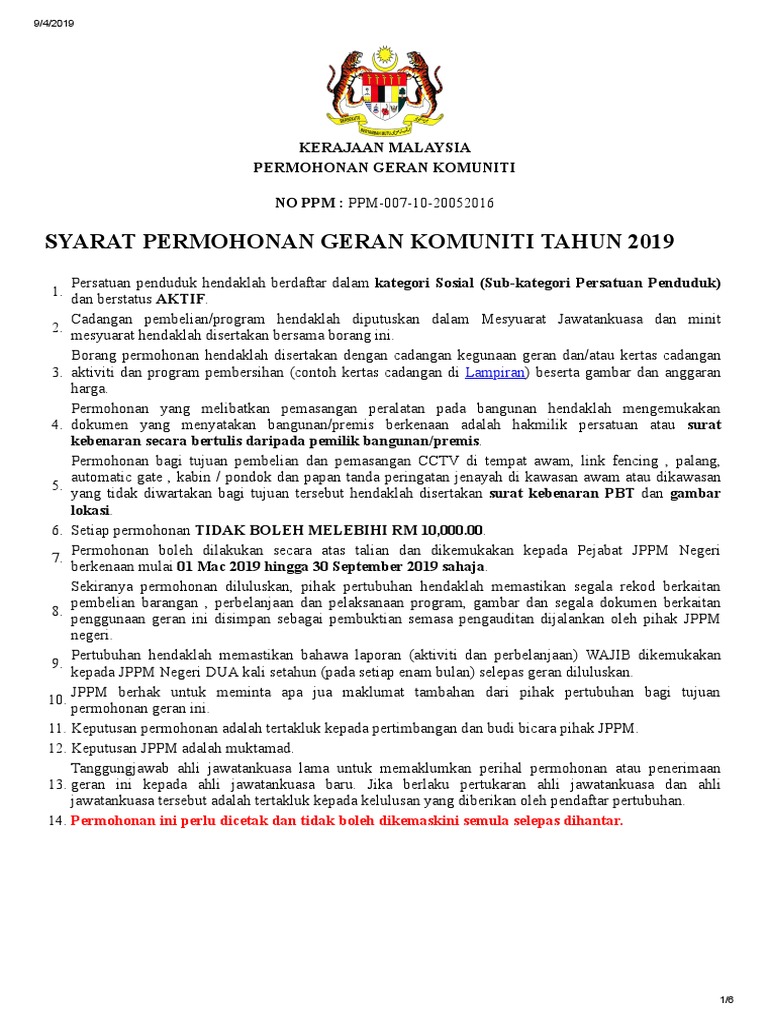 9/4/2019

KERAJAAN MALAYSIA
PERMOHONAN GERAN KOMUNITI

NO PPM : PPM-007-10-20052016

SYARAT PERMOHONAN GERAN KOMUNITI TAHUN 2019

1. Persatuan penduduk hendaklah berdaftar dalam kategori Sosial (Sub-kategori Persatuan Penduduk) dan berstatus AKTIF.
2. Cadangan pembelian/program hendaklah diputuskan dalam Mesyuarat Jawatankuasa dan minit mesyuarat hendaklah disertakan bersama borang ini.
3. Borang permohonan hendaklah disertakan dengan cadangan kegunaan geran dan/atau kertas cadangan aktiviti dan program pembersihan (contoh kertas cadangan di Lampiran) beserta gambar dan anggaran harga.
4. Permohonan yang melibatkan pemasangan peralatan pada bangunan hendaklah mengemukakan dokumen yang menyatakan bangunan/premis berkenaan adalah hakmilik persatuan atau surat kebenaran secara bertulis daripada pemilik bangunan/premis.
5. Permohonan bagi tujuan pembelian dan pemasangan CCTV di tempat awam, link fencing , palang, automatic gate , kabin / pondok dan papan tanda peringatan jenayah di kawasan awam atau dikawasan yang tidak diwartakan bagi tujuan tersebut hendaklah disertakan surat kebenaran PBT dan gambar lokasi.
6. Setiap permohonan TIDAK BOLEH MELEBIHI RM 10,000.00.
7. Permohonan boleh dilakukan secara atas talian dan dikemukakan kepada Pejabat JPPM Negeri berkenaan mulai 01 Mac 2019 hingga 30 September 2019 sahaja.
8. Sekiranya permohonan diluluskan, pihak pertubuhan hendaklah memastikan segala rekod berkaitan pembelian barangan , perbelanjaan dan pelaksanaan program, gambar dan segala dokumen berkaitan penggunaan geran ini disimpan sebagai pembuktian semasa pengauditan dijalankan oleh pihak JPPM negeri.
9. Pertubuhan hendaklah memastikan bahawa laporan (aktiviti dan perbelanjaan) WAJIB dikemukakan kepada JPPM Negeri DUA kali setahun (pada setiap enam bulan) selepas geran diluluskan.
10. JPPM berhak untuk meminta apa jua maklumat tambahan dari pihak pertubuhan bagi tujuan permohonan geran ini.
11. Keputusan permohonan adalah tertakluk kepada pertimbangan dan budi bicara pihak JPPM.
12. Keputusan JPPM adalah muktamad.
13. Tanggungjawab ahli jawatankuasa lama untuk memaklumkan perihal permohonan atau penerimaan geran ini kepada ahli jawatankuasa baru. Jika berlaku pertukaran ahli jawatankuasa dan ahli jawatankuasa tersebut adalah tertakluk kepada kelulusan yang diberikan oleh pendaftar pertubuhan.
14. Permohonan ini perlu dicetak dan tidak boleh dikemaskini semula selepas dihantar.

1/6